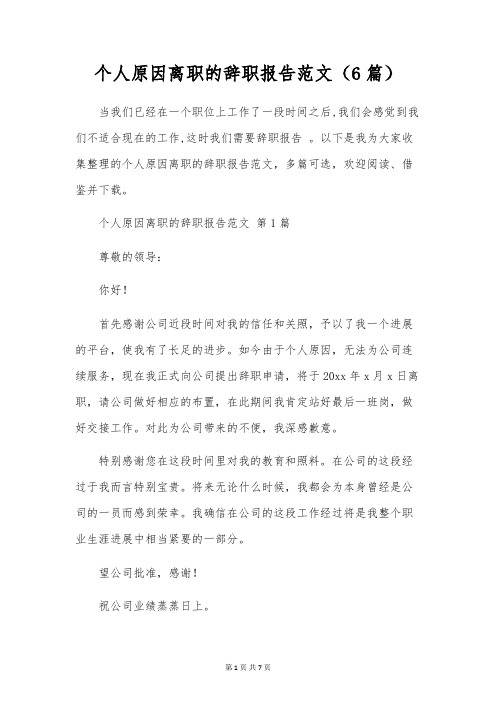 个人原因离职的辞职报告范文（6篇）

当我们已经在一个职位上工作了一段时间之后,我们会感觉到我们不适合现在的工作,这时我们需要辞职报告 。以下是我为大家收集整理的个人原因离职的辞职报告范文，多篇可选，欢迎阅读、借鉴并下载。

个人原因离职的辞职报告范文 第1篇

尊敬的领导：

你好！

首先感谢公司近段时间对我的信任和关照，予以了我一个进展的平台，使我有了长足的进步。如今由于个人原因，无法为公司连续服务，现在我正式向公司提出辞职申请，将于20xx年x月x日离职，请公司做好相应的布置，在此期间我肯定站好最后一班岗，做好交接工作。对此为公司带来的不便，我深感歉意。

特别感谢您在这段时间里对我的教育和照料。在公司的这段经过于我而言特别宝贵。将来无论什么时候，我都会为本身曾经是公司的一员而感到荣幸。我确信在公司的这段工作经过将是我整个职业生涯进展中相当紧要的一部分。

望公司批准，感谢！

祝公司业绩蒸蒸日上。

第1页 共7页